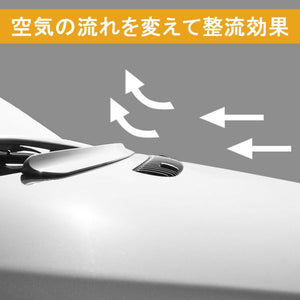 空気の流れを変えて整流効果